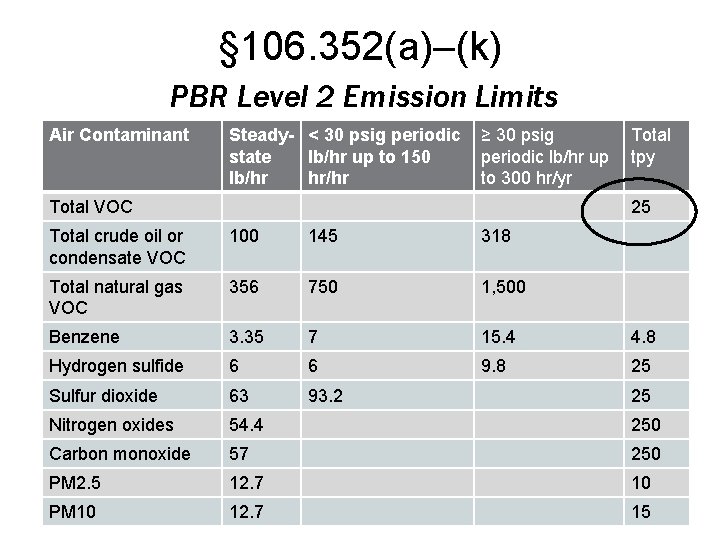 §106.352(a)–(k)

PBR Level 2 Emission Limits

| Air Contaminant | Steady-state lb/hr | < 30 psig periodic lb/hr up to 150 hr/hr | ≥ 30 psig periodic lb/hr up to 300 hr/yr | Total tpy |
|---|---|---|---|---|
| Total VOC | | | | 25 |
| Total crude oil or condensate VOC | 100 | 145 | 318 | |
| Total natural gas VOC | 356 | 750 | 1,500 | |
| Benzene | 3.35 | 7 | 15.4 | 4.8 |
| Hydrogen sulfide | 6 | 6 | 9.8 | 25 |
| Sulfur dioxide | 63 | 93.2 | | 25 |
| Nitrogen oxides | 54.4 | | | 250 |
| Carbon monoxide | 57 | | | 250 |
| PM2.5 | 12.7 | | | 10 |
| PM10 | 12.7 | | | 15 |